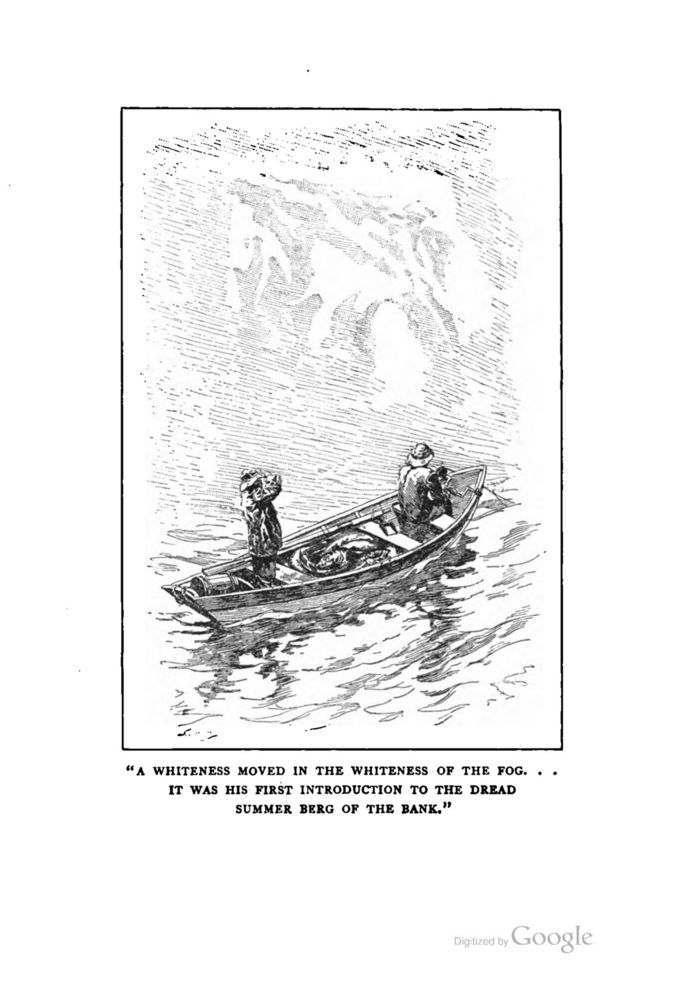 "A WHITENESS MOVED IN THE WHITENESS OF THE FOG. . . IT WAS HIS FIRST INTRODUCTION TO THE DREAD SUMMER BERG OF THE BANK."

Digitized by Google